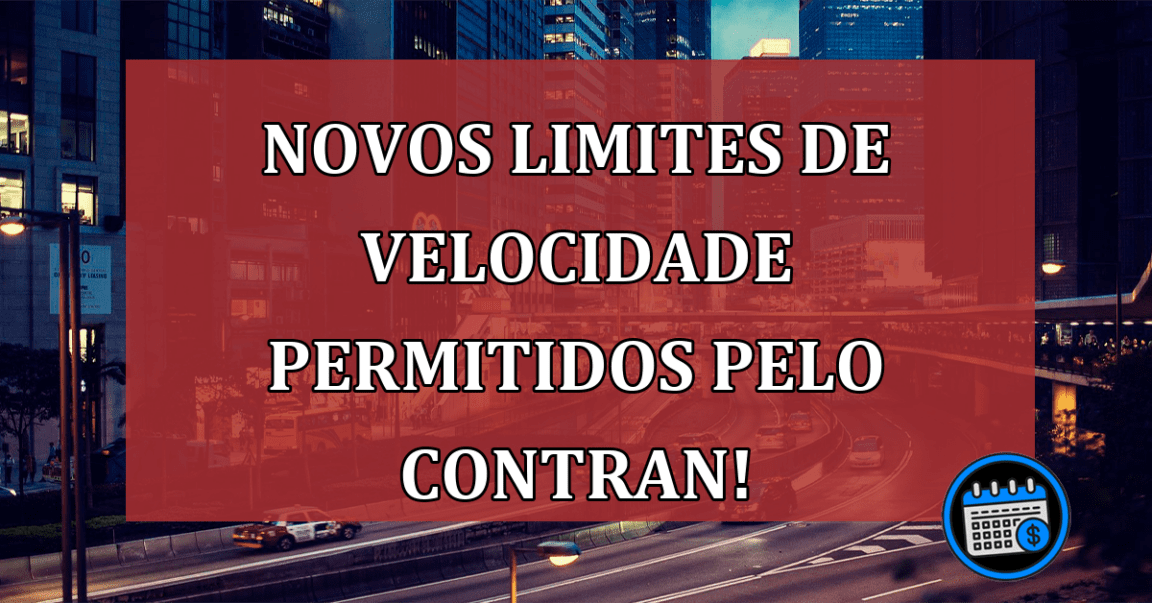 NOVOS LIMITES DE VELOCIDADE PERMITIDOS PELO CONTRAN!